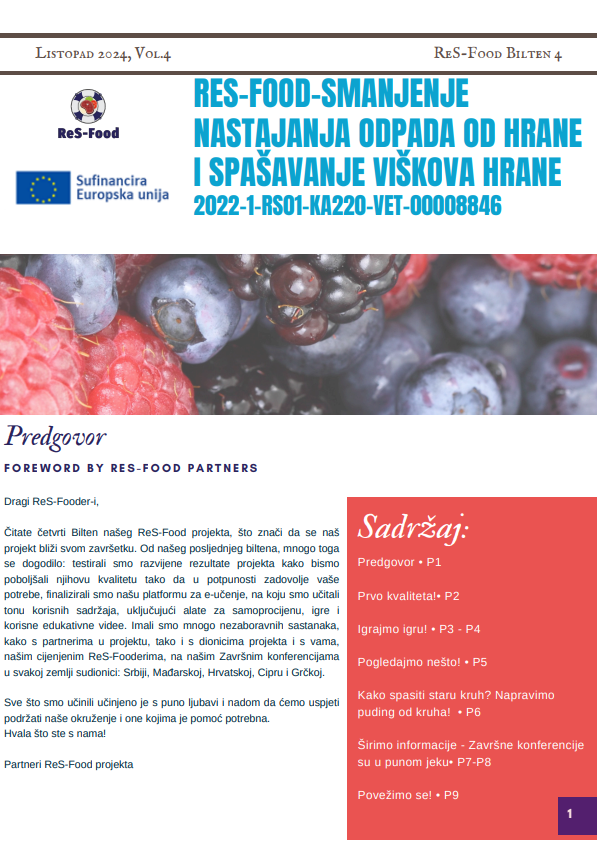 Listopad 2024, Vol.4

ReS-Food Bilten 4

ReS-Food

Sufinancira Europska unija

RES-FOOD-SMANJENJE NASTAJANJA ODPADA OD HRANE I SPAŠAVANJE VIŠKOVA HRANE
2022-1-RS01-KA220-VET-00008846

Predgovor

FOREWORD BY RES-FOOD PARTNERS

Dragi ReS-Fooder-i,

Čitate četvrti Bilten našeg ReS-Food projekta, što znači da se naš projekt bliži svom završetku. Od našeg posljednjeg biltena, mnogo toga se dogodilo: testirali smo razvijene rezultate projekta kako bismo poboljšali njihovu kvalitetu tako da u potpunosti zadovolje vaše potrebe, finalizirali smo našu platformu za e-učenje, na koju smo učitali tonu korisnih sadržaja, uključujući alate za samoprocjenu, igre i korisne edukativne videe. Imali smo mnogo nezaboravnih sastanaka, kako s partnerima u projektu, tako i s dionicima projekta i s vama, našim cijenjenim ReS-Fooderima, na našim Završnim konferencijama u svakoj zemlji sudionici: Srbiji, Mađarskoj, Hrvatskoj, Cipru i Grčkoj.

Sve što smo učinili učinjeno je s puno ljubavi i nadom da ćemo uspjeti podržati naše okruženje i one kojima je pomoć potrebna.
Hvala što ste s nama!

Partneri ReS-Food projekta

Sadržaj:

Predgovor • P1

Prvo kvaliteta!• P2

Igrajmo igru! • P3 - P4

Pogledajmo nešto! • P5

Kako spasiti staru kruh? Napravimo puding od kruha! • P6

Širimo informacije - Završne konferencije su u punom jeku• P7-P8

Povežimo se! • P9

1